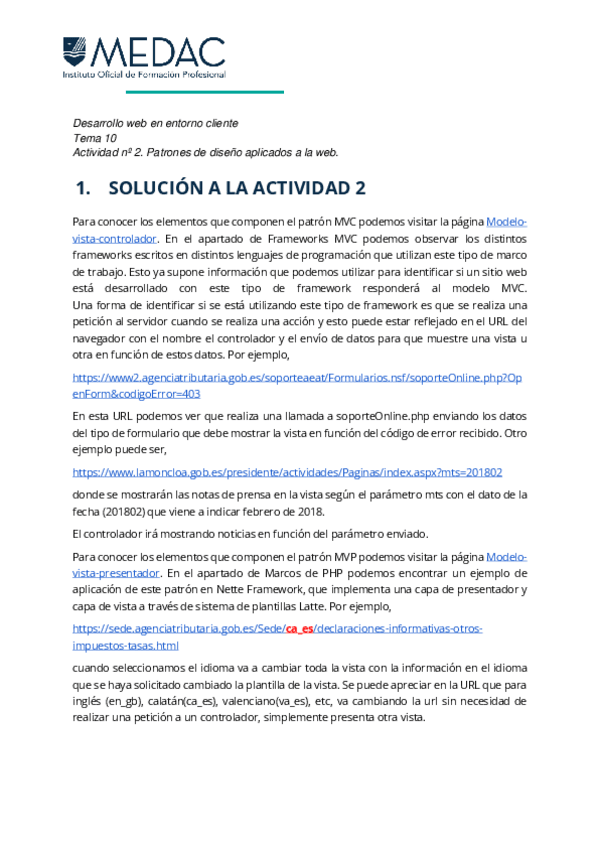 MEDAC
Instituto Oficial de Formación Profesional

Desarrollo web en entorno cliente
Tema 10
Actividad nº 2. Patrones de diseño aplicados a la web.

1. SOLUCIÓN A LA ACTIVIDAD 2

Para conocer los elementos que componen el patrón MVC podemos visitar la página Modelo-vista-controlador. En el apartado de Frameworks MVC podemos observar los distintos frameworks escritos en distintos lenguajes de programación que utilizan este tipo de marco de trabajo. Esto ya supone información que podemos utilizar para identificar si un sitio web está desarrollado con este tipo de framework responderá al modelo MVC. Una forma de identificar si se está utilizando este tipo de framework es que se realiza una petición al servidor cuando se realiza una acción y esto puede estar reflejado en el URL del navegador con el nombre el controlador y el envío de datos para que muestre una vista u otra en función de estos datos. Por ejemplo,

https://www2.agenciatributaria.gob.es/soporteaeat/Formularios.nsf/soporteOnline.php?OpenForm&codigoError=403

En esta URL podemos ver que realiza una llamada a soporteOnline.php enviando los datos del tipo de formulario que debe mostrar la vista en función del código de error recibido. Otro ejemplo puede ser,

https://www.lamoncloa.gob.es/presidente/actividades/Paginas/index.aspx?mts=201802

donde se mostrarán las notas de prensa en la vista según el parámetro mts con el dato de la fecha (201802) que viene a indicar febrero de 2018.

El controlador irá mostrando noticias en función del parámetro enviado.

Para conocer los elementos que componen el patrón MVP podemos visitar la página Modelo-vista-presentador. En el apartado de Marcos de PHP podemos encontrar un ejemplo de aplicación de este patrón en Nette Framework, que implementa una capa de presentador y capa de vista a través de sistema de plantillas Latte. Por ejemplo,

https://sede.agenciatributaria.gob.es/Sede/ca_es/declaraciones-informativas-otros-impuestos-tasas.html

cuando seleccionamos el idioma va a cambiar toda la vista con la información en el idioma que se haya solicitado cambiado la plantilla de la vista. Se puede apreciar en la URL que para inglés (en_gb), calatán(ca_es), valenciano(va_es), etc, va cambiando la url sin necesidad de realizar una petición a un controlador, simplemente presenta otra vista.